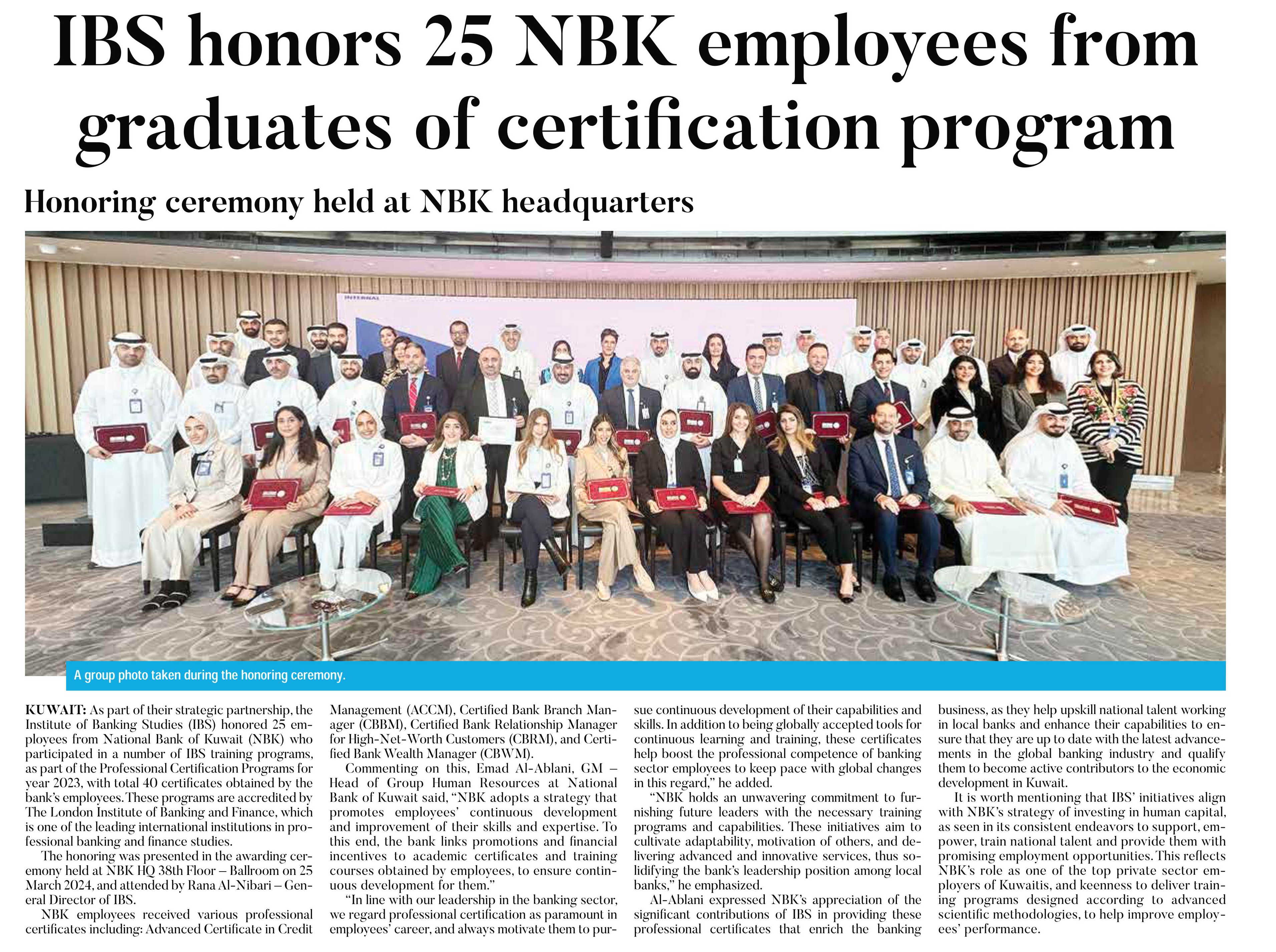 IBS honors 25 NBK employees from graduates of certification program

Honoring ceremony held at NBK headquarters

INTERNAL

A group photo taken during the honoring ceremony.

KUWAIT: As part of their strategic partnership, the Institute of Banking Studies (IBS) honored 25 employees from National Bank of Kuwait (NBK) who participated in a number of IBS training programs, as part of the Professional Certification Programs for year 2023, with total 40 certificates obtained by the bank's employees. These programs are accredited by The London Institute of Banking and Finance, which is one of the leading international institutions in professional banking and finance studies.

The honoring was presented in the awarding ceremony held at NBK HQ 38th Floor – Ballroom on 25 March 2024, and attended by Rana Al-Nibari – General Director of IBS.

NBK employees received various professional certificates including: Advanced Certificate in Credit Management (ACCM), Certified Bank Branch Manager (CBBM), Certified Bank Relationship Manager for High-Net-Worth Customers (CBRM), and Certified Bank Wealth Manager (CBWM).

Commenting on this, Emad Al-Ablani, GM – Head of Group Human Resources at National Bank of Kuwait said, "NBK adopts a strategy that promotes employees' continuous development and improvement of their skills and expertise. To this end, the bank links promotions and financial incentives to academic certificates and training courses obtained by employees, to ensure continuous development for them."

"In line with our leadership in the banking sector, we regard professional certification as paramount in employees' career, and always motivate them to pursue continuous development of their capabilities and skills. In addition to being globally accepted tools for continuous learning and training, these certificates help boost the professional competence of banking sector employees to keep pace with global changes in this regard," he added.

"NBK holds an unwavering commitment to furnishing future leaders with the necessary training programs and capabilities. These initiatives aim to cultivate adaptability, motivation of others, and delivering advanced and innovative services, thus solidifying the bank's leadership position among local banks," he emphasized.

Al-Ablani expressed NBK's appreciation of the significant contributions of IBS in providing these professional certificates that enrich the banking business, as they help upskill national talent working in local banks and enhance their capabilities to ensure that they are up to date with the latest advancements in the global banking industry and qualify them to become active contributors to the economic development in Kuwait.

It is worth mentioning that IBS' initiatives align with NBK's strategy of investing in human capital, as seen in its consistent endeavors to support, empower, train national talent and provide them with promising employment opportunities. This reflects NBK's role as one of the top private sector employers of Kuwaitis, and keenness to deliver training programs designed according to advanced scientific methodologies, to help improve employees' performance.